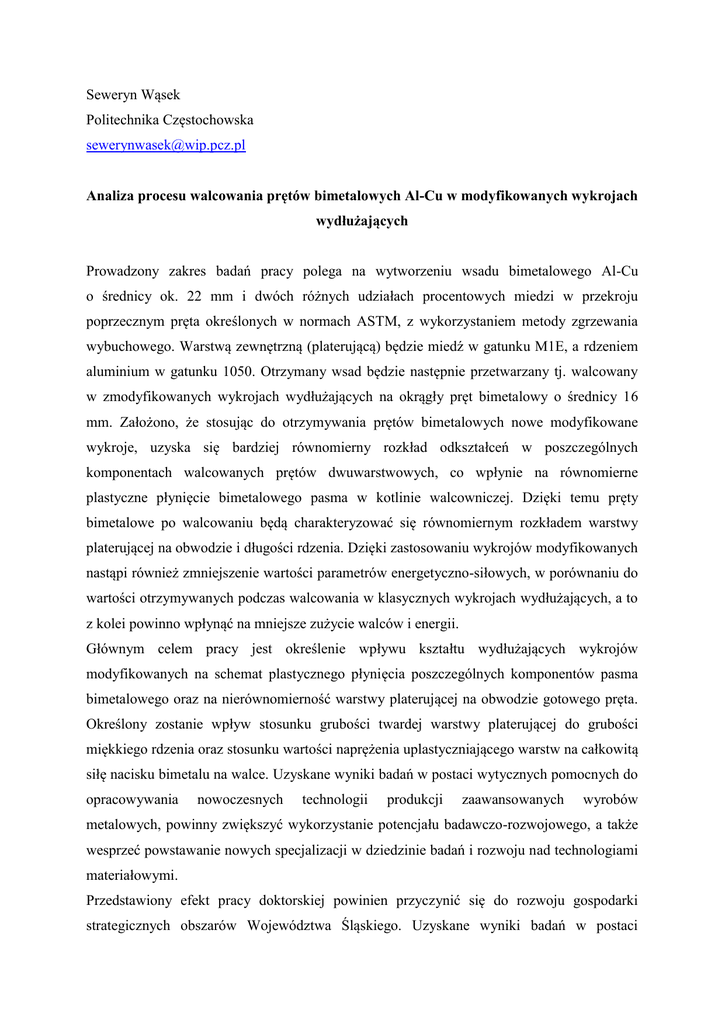 Seweryn Wąsek
Politechnika Częstochowska
sewerynwasek@wip.pcz.pl

Analiza procesu walcowania prętów bimetalowych Al-Cu w modyfikowanych wykrojach wydłużających

Prowadzony zakres badań pracy polega na wytworzeniu wsadu bimetalowego Al-Cu o średnicy ok. 22 mm i dwóch różnych udziałach procentowych miedzi w przekroju poprzecznym pręta określonych w normach ASTM, z wykorzystaniem metody zgrzewania wybuchowego. Warstwą zewnętrzną (platerującą) będzie miedź w gatunku M1E, a rdzeniem aluminium w gatunku 1050. Otrzymany wsad będzie następnie przetwarzany tj. walcowany w zmodyfikowanych wykrojach wydłużających na okrągły pręt bimetalowy o średnicy 16 mm. Założono, że stosując do otrzymywania prętów bimetalowych nowe modyfikowane wykroje, uzyska się bardziej równomierny rozkład odkształceń w poszczególnych komponentach walcowanych prętów dwuwarstwowych, co wpłynie na równomierne plastyczne płynięcie bimetalowego pasma w kotlinie walcowniczej. Dzięki temu pręty bimetalowe po walcowaniu będą charakteryzować się równomiernym rozkładem warstwy platerującej na obwodzie i długości rdzenia. Dzięki zastosowaniu wykrojów modyfikowanych nastąpi również zmniejszenie wartości parametrów energetyczno-siłowych, w porównaniu do wartości otrzymywanych podczas walcowania w klasycznych wykrojach wydłużających, a to z kolei powinno wpłynąć na mniejsze zużycie walców i energii.
Głównym celem pracy jest określenie wpływu kształtu wydłużających wykrojów modyfikowanych na schemat plastycznego płynięcia poszczególnych komponentów pasma bimetalowego oraz na nierównomierność warstwy platerującej na obwodzie gotowego pręta. Określony zostanie wpływ stosunku grubości twardej warstwy platerującej do grubości miękkiego rdzenia oraz stosunku wartości naprężenia uplastyczniającego warstw na całkowitą siłę nacisku bimetalu na walce. Uzyskane wyniki badań w postaci wytycznych pomocnych do opracowywania nowoczesnych technologii produkcji zaawansowanych wyrobów metalowych, powinny zwiększyć wykorzystanie potencjału badawczo-rozwojowego, a także wesprzeć powstawanie nowych specjalizacji w dziedzinie badań i rozwoju nad technologiami materiałowymi.
Przedstawiony efekt pracy doktorskiej powinien przyczynić się do rozwoju gospodarki strategicznych obszarów Województwa Śląskiego. Uzyskane wyniki badań w postaci